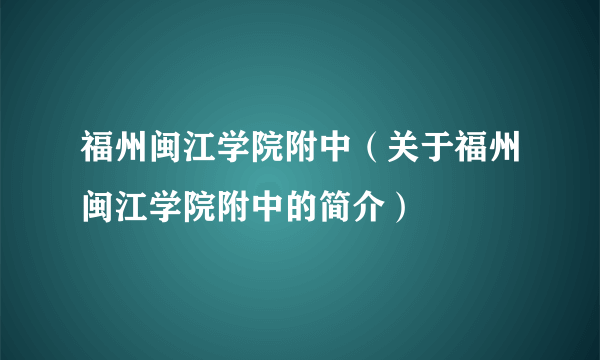 福州闽江学院附中（关于福州闽江学院附中的简介）